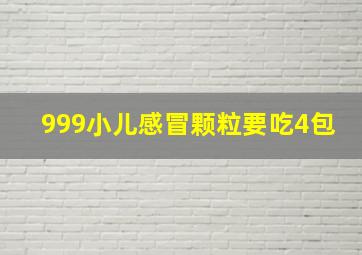 999小儿感冒颗粒要吃4包